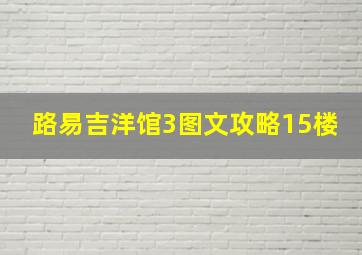 路易吉洋馆3图文攻略15楼